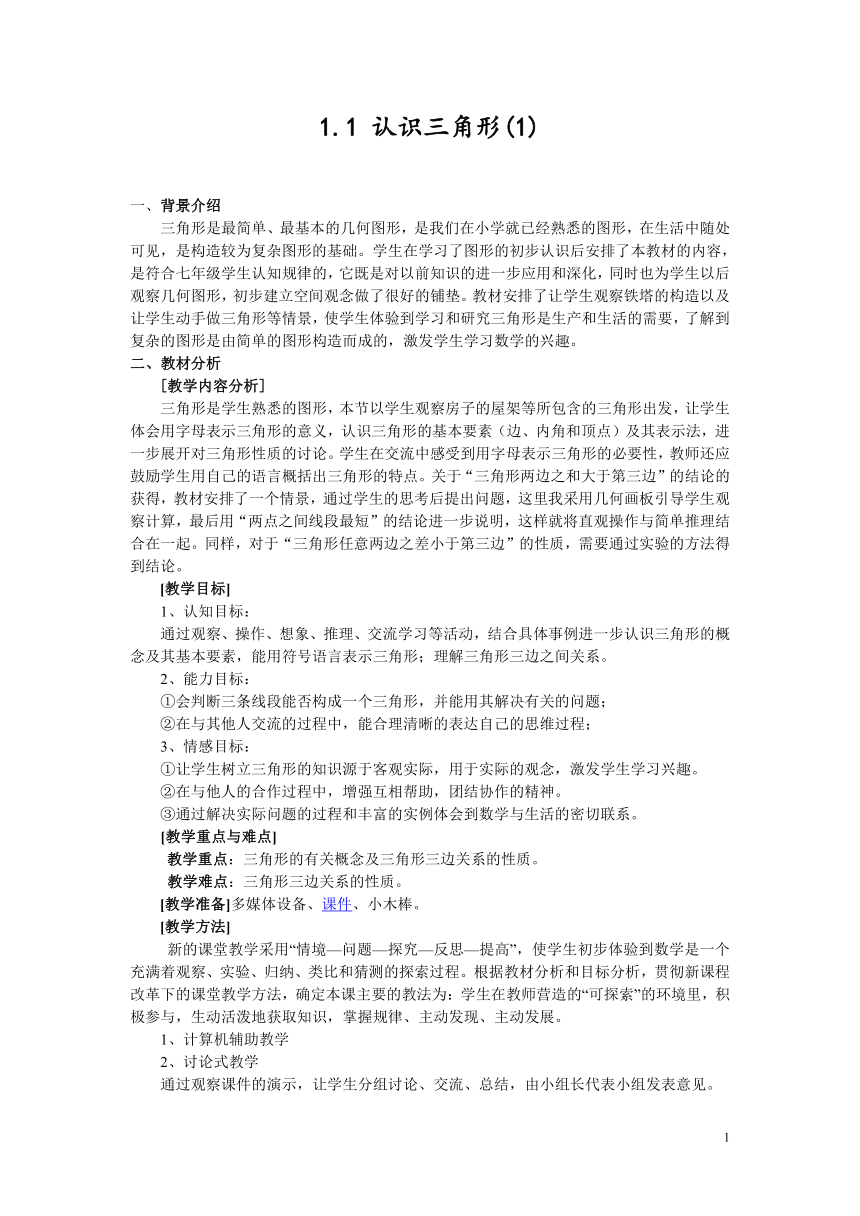 1.1 认识三角形(1)

一、背景介绍

三角形是最简单、最基本的几何图形，是我们在小学就已经熟悉的图形，在生活中随处可见，是构造较为复杂图形的基础。学生在学习了图形的初步认识后安排了本教材的内容，是符合七年级学生认知规律的，它既是对以前知识的进一步应用和深化，同时也为学生以后观察几何图形，初步建立空间观念做了很好的铺垫。教材安排了让学生观察铁塔的构造以及让学生动手做三角形等情景，使学生体验到学习和研究三角形是生产和生活的需要，了解到复杂的图形是由简单的图形构造而成的，激发学生学习数学的兴趣。

二、教材分析

［教学内容分析］

三角形是学生熟悉的图形，本节以学生观察房子的屋架等所包含的三角形出发，让学生体会用字母表示三角形的意义，认识三角形的基本要素（边、内角和顶点）及其表示法，进一步展开对三角形性质的讨论。学生在交流中感受到用字母表示三角形的必要性，教师还应鼓励学生用自己的语言概括出三角形的特点。关于“三角形两边之和大于第三边”的结论的获得，教材安排了一个情景，通过学生的思考后提出问题，这里我采用几何画板引导学生观察计算，最后用“两点之间线段最短”的结论进一步说明，这样就将直观操作与简单推理结合在一起。同样，对于“三角形任意两边之差小于第三边”的性质，需要通过实验的方法得到结论。

[教学目标]

1、认知目标：

通过观察、操作、想象、推理、交流学习等活动，结合具体事例进一步认识三角形的概念及其基本要素，能用符号语言表示三角形；理解三角形三边之间关系。

2、能力目标：

①会判断三条线段能否构成一个三角形，并能用其解决有关的问题；

②在与其他人交流的过程中，能合理清晰的表达自己的思维过程；

3、情感目标：

①让学生树立三角形的知识源于客观实际，用于实际的观念，激发学生学习兴趣。

②在与他人的合作过程中，增强互相帮助，团结协作的精神。

③通过解决实际问题的过程和丰富的实例体会到数学与生活的密切联系。

[教学重点与难点]

教学重点：三角形的有关概念及三角形三边关系的性质。

教学难点：三角形三边关系的性质。

[教学准备]多媒体设备、课件、小木棒。

[教学方法]

新的课堂教学采用“情境—问题—探究—反思—提高”，使学生初步体验到数学是一个充满着观察、实验、归纳、类比和猜测的探索过程。根据教材分析和目标分析，贯彻新课程改革下的课堂教学方法，确定本课主要的教法为：学生在教师营造的“可探索”的环境里，积极参与，生动活泼地获取知识，掌握规律、主动发现、主动发展。

1、计算机辅助教学

2、讨论式教学

通过观察课件的演示，让学生分组讨论、交流、总结，由小组长代表小组发表意见。

1